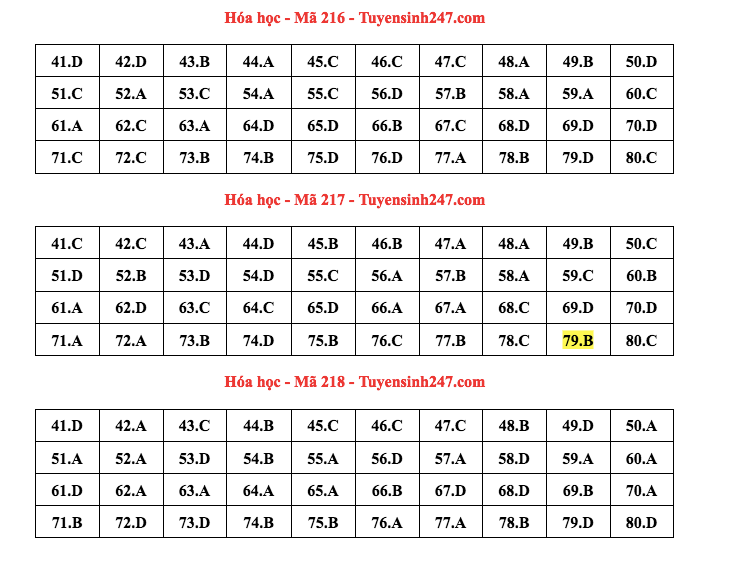 Hóa học - Mã 216 - Tuyensinh247.com

| 41.D | 42.D | 43.B | 44.A | 45.C | 46.C | 47.C | 48.A | 49.B | 50.D |
|---|---|---|---|---|---|---|---|---|---|
| 51.C | 52.A | 53.C | 54.A | 55.C | 56.D | 57.B | 58.A | 59.A | 60.C |
| 61.A | 62.C | 63.A | 64.D | 65.D | 66.B | 67.C | 68.D | 69.D | 70.D |
| 71.C | 72.C | 73.B | 74.B | 75.D | 76.D | 77.A | 78.B | 79.D | 80.C |

Hóa học - Mã 217 - Tuyensinh247.com

| 41.C | 42.C | 43.A | 44.D | 45.B | 46.B | 47.A | 48.A | 49.B | 50.C |
|---|---|---|---|---|---|---|---|---|---|
| 51.D | 52.B | 53.D | 54.D | 55.C | 56.A | 57.B | 58.A | 59.C | 60.B |
| 61.A | 62.D | 63.C | 64.C | 65.D | 66.A | 67.A | 68.C | 69.D | 70.D |
| 71.A | 72.A | 73.B | 74.D | 75.B | 76.C | 77.B | 78.C | 79.B | 80.C |

Hóa học - Mã 218 - Tuyensinh247.com

| 41.D | 42.A | 43.C | 44.B | 45.C | 46.C | 47.C | 48.B | 49.D | 50.A |
|---|---|---|---|---|---|---|---|---|---|
| 51.A | 52.A | 53.D | 54.B | 55.A | 56.D | 57.A | 58.D | 59.A | 60.A |
| 61.D | 62.A | 63.A | 64.A | 65.A | 66.B | 67.D | 68.D | 69.B | 70.A |
| 71.B | 72.D | 73.D | 74.B | 75.B | 76.A | 77.A | 78.B | 79.D | 80.D |